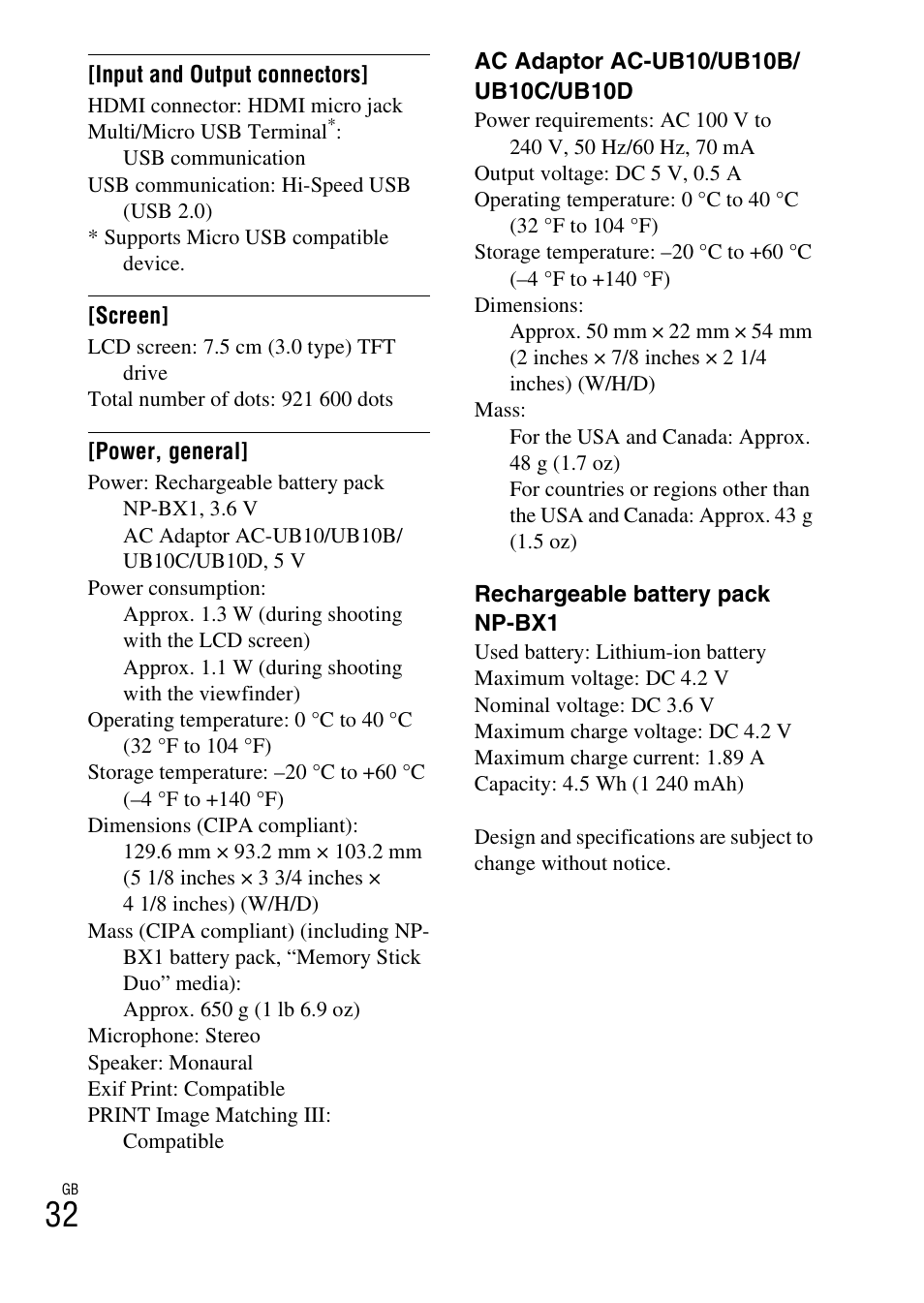 [Input and Output connectors]
HDMI connector: HDMI micro jack
Multi/Micro USB Terminal*: USB communication
USB communication: Hi-Speed USB (USB 2.0)
* Supports Micro USB compatible device.

[Screen]
LCD screen: 7.5 cm (3.0 type) TFT drive
Total number of dots: 921 600 dots

[Power, general]
Power: Rechargeable battery pack NP-BX1, 3.6 V
AC Adaptor AC-UB10/UB10B/UB10C/UB10D, 5 V
Power consumption:
Approx. 1.3 W (during shooting with the LCD screen)
Approx. 1.1 W (during shooting with the viewfinder)
Operating temperature: 0 °C to 40 °C (32 °F to 104 °F)
Storage temperature: –20 °C to +60 °C (–4 °F to +140 °F)
Dimensions (CIPA compliant):
129.6 mm × 93.2 mm × 103.2 mm (5 1/8 inches × 3 3/4 inches × 4 1/8 inches) (W/H/D)
Mass (CIPA compliant) (including NP-BX1 battery pack, “Memory Stick Duo” media):
Approx. 650 g (1 lb 6.9 oz)
Microphone: Stereo
Speaker: Monaural
Exif Print: Compatible
PRINT Image Matching III: Compatible

AC Adaptor AC-UB10/UB10B/UB10C/UB10D
Power requirements: AC 100 V to 240 V, 50 Hz/60 Hz, 70 mA
Output voltage: DC 5 V, 0.5 A
Operating temperature: 0 °C to 40 °C (32 °F to 104 °F)
Storage temperature: –20 °C to +60 °C (–4 °F to +140 °F)
Dimensions:
Approx. 50 mm × 22 mm × 54 mm (2 inches × 7/8 inches × 2 1/4 inches) (W/H/D)
Mass:
For the USA and Canada: Approx. 48 g (1.7 oz)
For countries or regions other than the USA and Canada: Approx. 43 g (1.5 oz)

Rechargeable battery pack NP-BX1
Used battery: Lithium-ion battery
Maximum voltage: DC 4.2 V
Nominal voltage: DC 3.6 V
Maximum charge voltage: DC 4.2 V
Maximum charge current: 1.89 A
Capacity: 4.5 Wh (1 240 mAh)

Design and specifications are subject to change without notice.

GB
32